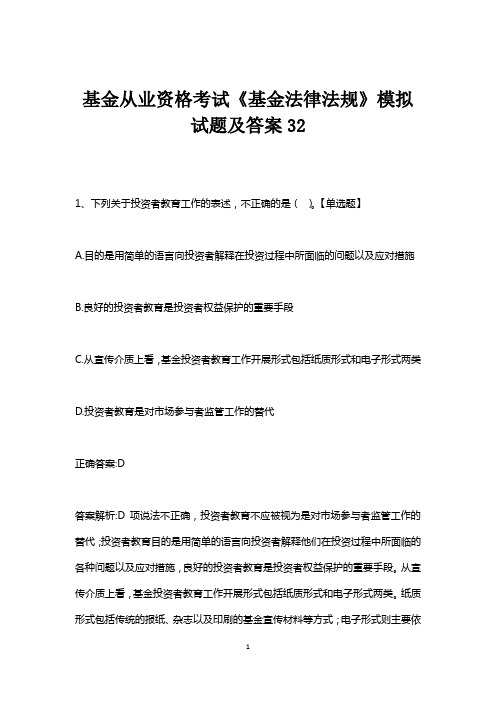 基金从业资格考试《基金法律法规》模拟试题及答案 32

1、下列关于投资者教育工作的表述，不正确的是（　）。【单选题】

A.目的是用简单的语言向投资者解释在投资过程中所面临的问题以及应对措施

B.良好的投资者教育是投资者权益保护的重要手段

C.从宣传介质上看，基金投资者教育工作开展形式包括纸质形式和电子形式两类

D.投资者教育是对市场参与者监管工作的替代

正确答案:D

答案解析:D 项说法不正确，投资者教育不应被视为是对市场参与者监管工作的替代；投资者教育目的是用简单的语言向投资者解释他们在投资过程中所面临的各种问题以及应对措施，良好的投资者教育是投资者权益保护的重要手段。从宣传介质上看，基金投资者教育工作开展形式包括纸质形式和电子形式两类。纸质形式包括传统的报纸、杂志以及印刷的基金宣传材料等方式；电子形式则主要依

1